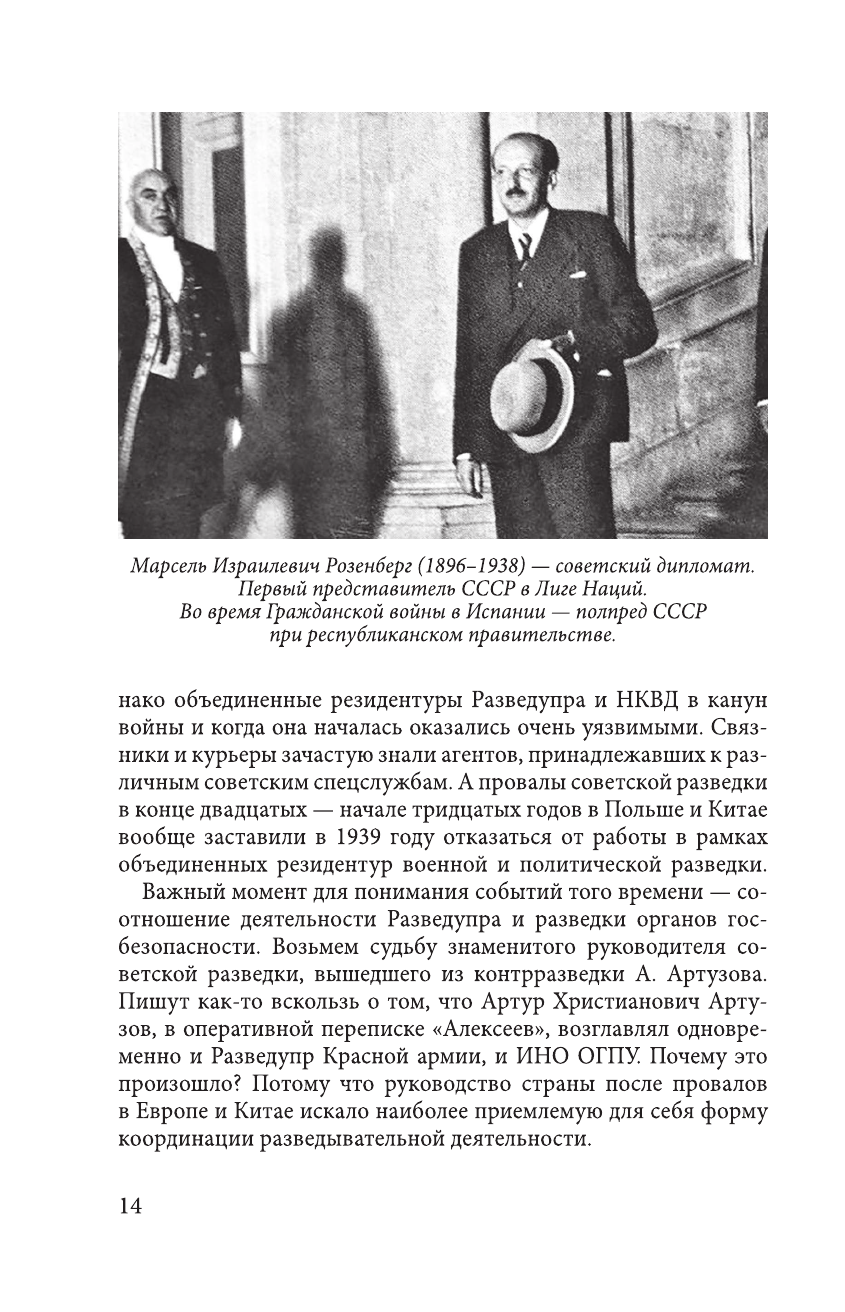 Марсель Израилевич Розенберг (1896–1938) — советский дипломат. Первый представитель СССР в Лиге Наций. Во время Гражданской войны в Испании — полпред СССР при республиканском правительстве.

нако объединенные резидентуры Разведупра и НКВД в канун войны и когда она началась оказались очень уязвимыми. Связники и курьеры зачастую знали агентов, принадлежавших к различным советским спецслужбам. А провалы советской разведки в конце двадцатых — начале тридцатых годов в Польше и Китае вообще заставили в 1939 году отказаться от работы в рамках объединенных резидентур военной и политической разведки.

Важный момент для понимания событий того времени — соотношение деятельности Разведупра и разведки органов госбезопасности. Возьмем судьбу знаменитого руководителя советской разведки, вышедшего из контрразведки А. Артузова. Пишут как-то вскользь о том, что Артур Христианович Артузов, в оперативной переписке «Алексеев», возглавлял одновременно и Разведупр Красной армии, и ИНО ОГПУ. Почему это произошло? Потому что руководство страны после провалов в Европе и Китае искало наиболее приемлемую для себя форму координации разведывательной деятельности.

14